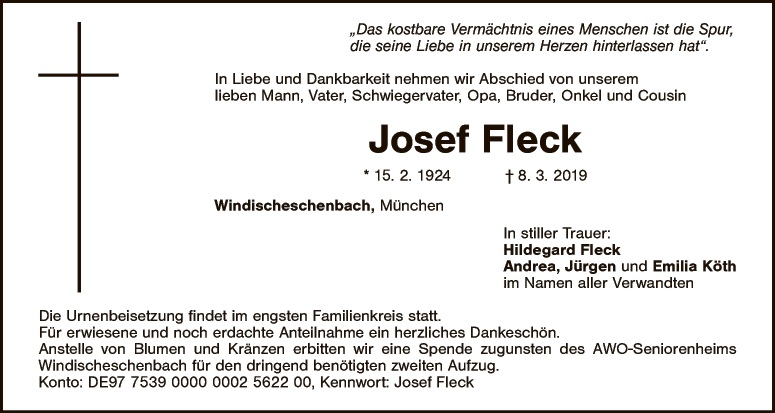 „Das kostbare Vermächtnis eines Menschen ist die Spur, die seine Liebe in unserem Herzen hinterlassen hat“.

In Liebe und Dankbarkeit nehmen wir Abschied von unserem lieben Mann, Vater, Schwiegervater, Opa, Bruder, Onkel und Cousin

Josef Fleck

* 15. 2. 1924 † 8. 3. 2019

Windischeschenbach, München

In stiller Trauer:
Hildegard Fleck
Andrea, Jürgen und Emilia Köth
im Namen aller Verwandten

Die Urnenbeisetzung findet im engsten Familienkreis statt.
Für erwiesene und noch erdachte Anteilnahme ein herzliches Dankeschön.
Anstelle von Blumen und Kränzen erbitten wir eine Spende zugunsten des AWO-Seniorenheims Windischeschenbach für den dringend benötigten zweiten Aufzug.
Konto: DE97 7539 0000 0002 5622 00, Kennwort: Josef Fleck